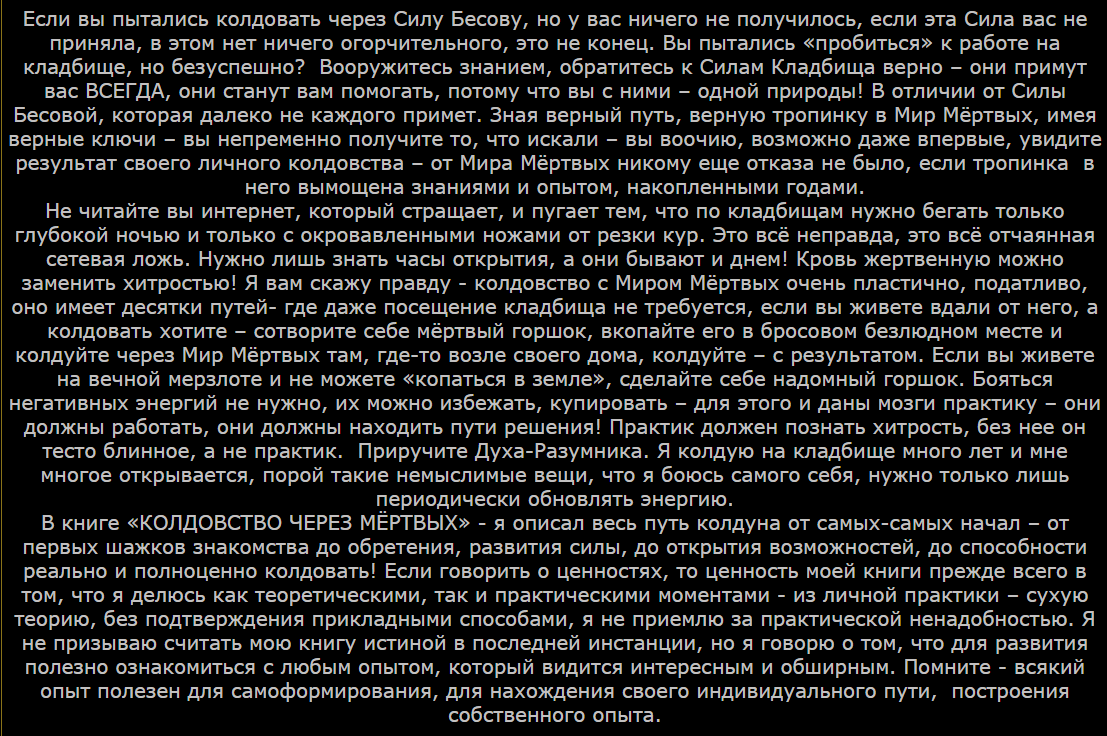 Если вы пытались колдовать через Силу Бесову, но у вас ничего не получилось, если эта Сила вас не приняла, в этом нет ничего огорчительного, это не конец. Вы пытались «пробиться» к работе на кладбище, но безуспешно? Вооружитесь знанием, обратитесь к Силам Кладбища верно – они примут вас ВСЕГДА, они станут вам помогать, потому что вы с ними – одной природы! В отличии от Силы Бесовой, которая далеко не каждого примет. Зная верный путь, верную тропинку в Мир Мёртвых, имея верные ключи – вы непременно получите то, что искали – вы воочию, возможно даже впервые, увидите результат своего личного колдовства – от Мира Мёртвых никому еще отказа не было, если тропинка в него вымощена знаниями и опытом, накопленными годами.
Не читайте вы интернет, который стращает, и пугает тем, что по кладбищам нужно бегать только глубокой ночью и только с окровавленными ножами от резки кур. Это всё неправда, это всё отчаянная сетевая ложь. Нужно лишь знать часы открытия, а они бывают и днем! Кровь жертвенную можно заменить хитростью! Я вам скажу правду - колдовство с Миром Мёртвых очень пластично, податливо, оно имеет десятки путей- где даже посещение кладбища не требуется, если вы живете вдали от него, а колдовать хотите – сотворите себе мёртвый горшок, вкопайте его в бросовом безлюдном месте и колдуйте через Мир Мёртвых там, где-то возле своего дома, колдуйте – с результатом. Если вы живете на вечной мерзлоте и не можете «копаться в земле», сделайте себе надомный горшок. Бояться негативных энергий не нужно, их можно избежать, купировать – для этого и даны мозги практику – они должны работать, они должны находить пути решения! Практик должен познать хитрость, без нее он тесто блинное, а не практик. Приручите Духа-Разумника. Я колдую на кладбище много лет и мне многое открывается, порой такие немыслимые вещи, что я боюсь самого себя, нужно только лишь периодически обновлять энергию.
В книге «КОЛДОВСТВО ЧЕРЕЗ МЁРТВЫХ» - я описал весь путь колдуна от самых-самых начал – от первых шажков знакомства до обретения, развития силы, до открытия возможностей, до способности реально и полноценно колдовать! Если говорить о ценностях, то ценность моей книги прежде всего в том, что я делюсь как теоретическими, так и практическими моментами - из личной практики – сухую теорию, без подтверждения прикладными способами, я не приемлю за практической ненадобностью. Я не призываю считать мою книгу истиной в последней инстанции, но я говорю о том, что для развития полезно ознакомиться с любым опытом, который видится интересным и обширным. Помните - всякий опыт полезен для самоформирования, для нахождения своего индивидуального пути, построения собственного опыта.